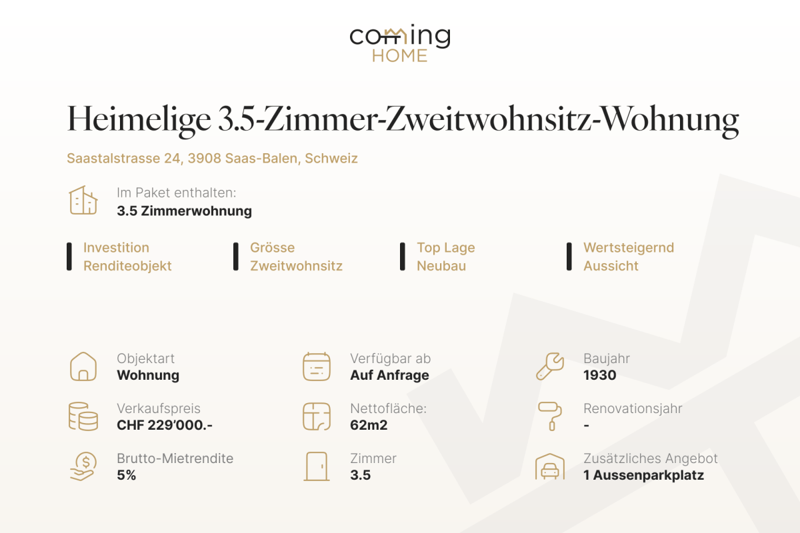 coming
HOME

Heimelige 3.5-Zimmer-Zweitwohnsitz-Wohnung

Saastalstrasse 24, 3908 Saas-Balen, Schweiz

Im Paket enthalten:
3.5 Zimmerwohnung

Investition
Renditeobjekt

Grösse
Zweitwohnsitz

Top Lage
Neubau

Wertsteigernd
Aussicht

Objektart
Wohnung

Verkaufspreis
CHF 229'000.-

Brutto-Mietrendite
5%

Verfügbar ab
Auf Anfrage

Nettofläche:
62m2

Zimmer
3.5

Baujahr
1930

Renovationsjahr
-

Zusätzliches Angebot
1 Aussenparkplatz